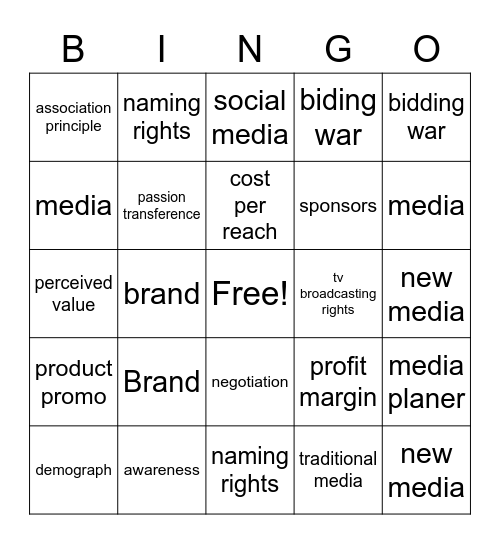 | B | I | N | G | O |
|---|---|---|---|---|
| association principle | naming rights | social media | biding war | bidding war |
| media | passion transference | cost per reach | sponsors | media |
| perceived value | brand | Free! | tv broadcasting rights | new media |
| product promo | Brand | negotiation | profit margin | media planer |
| demograph | awareness | naming rights | traditional media | new media |